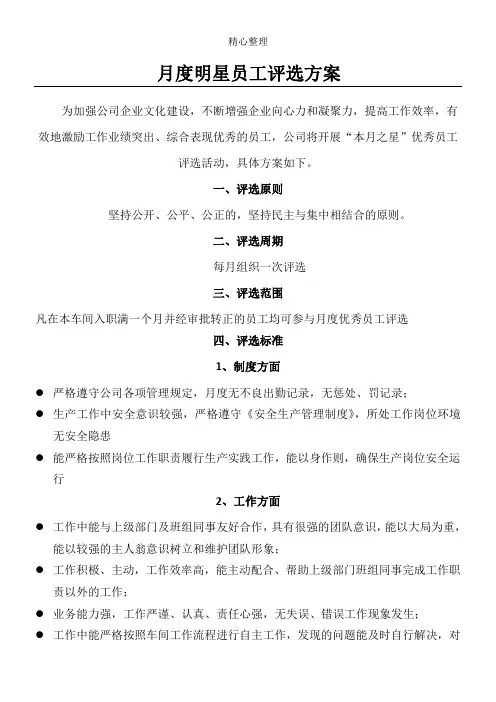 精心整理

月度明星员工评选方案

为加强公司企业文化建设，不断增强企业向心力和凝聚力，提高工作效率，有效地激励工作业绩突出、综合表现优秀的员工，公司将开展“本月之星”优秀员工评选活动，具体方案如下。

一、评选原则

坚持公开、公平、公正的，坚持民主与集中相结合的原则。

二、评选周期

每月组织一次评选

三、评选范围

凡在本车间入职满一个月并经审批转正的员工均可参与月度优秀员工评选

四、评选标准

1、制度方面

● 严格遵守公司各项管理规定，月度无不良出勤记录，无惩处、罚记录；

● 生产工作中安全意识较强，严格遵守《安全生产管理制度》，所处工作岗位环境无安全隐患

● 能严格按照岗位工作职责履行生产实践工作，能以身作则，确保生产岗位安全运行

2、工作方面

● 工作中能与上级部门及班组同事友好合作，具有很强的团队意识，能以大局为重，能以较强的主人翁意识树立和维护团队形象；

● 工作积极、主动，工作效率高，能主动配合、帮助上级部门班组同事完成工作职责以外的工作；

● 业务能力强，工作严谨、认真、责任心强，无失误、错误工作现象发生；

● 工作中能严格按照车间工作流程进行自主工作，发现的问题能及时自行解决，对